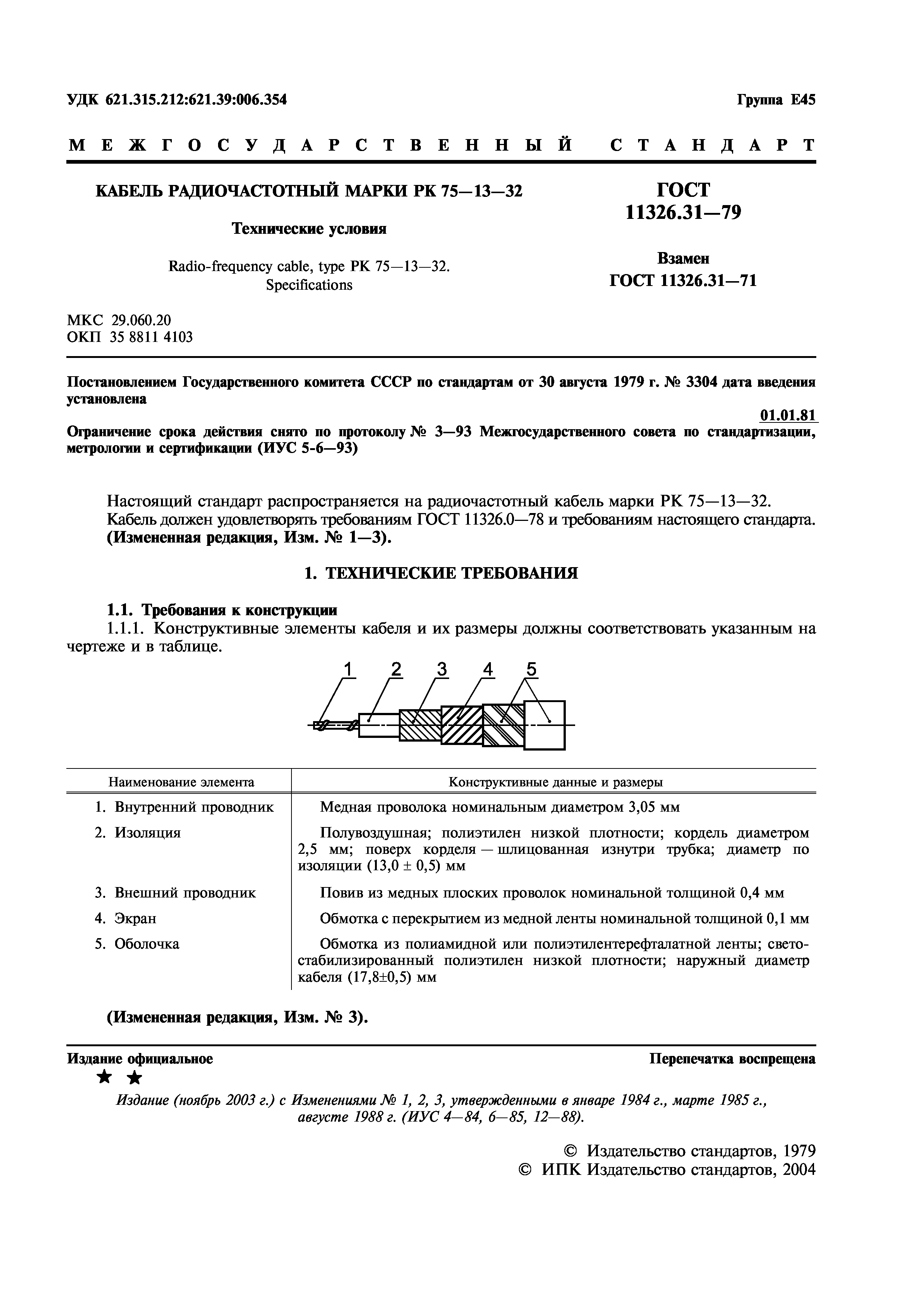 УДК 621.315.212:621.39:006.354

Группа Е45

МЕЖГОСУДАРСТВЕННЫЙ СТАНДАРТ

КАБЕЛЬ РАДИОЧАСТОТНЫЙ МАРКИ РК 75—13—32

Технические условия

Radio-frequency cable, type PK 75—13—32. Specifications

ГОСТ 11326.31—79

Взамен ГОСТ 11326.31—71

МКС 29.060.20
ОКП 35 8811 4103

Постановлением Государственного комитета СССР по стандартам от 30 августа 1979 г. № 3304 дата введения установлена

01.01.81

Ограничение срока действия снято по протоколу № 3—93 Межгосударственного совета по стандартизации, метрологии и сертификации (ИУС 5-6—93)

Настоящий стандарт распространяется на радиочастотный кабель марки РК 75—13—32.

Кабель должен удовлетворять требованиям ГОСТ 11326.0—78 и требованиям настоящего стандарта.

(Измененная редакция, Изм. № 1—3).

1. ТЕХНИЧЕСКИЕ ТРЕБОВАНИЯ

1.1. Требования к конструкции

1.1.1. Конструктивные элементы кабеля и их размеры должны соответствовать указанным на чертеже и в таблице.

1 2 3 4 5

| Наименование элемента | Конструктивные данные и размеры |
|---|---|
| 1. Внутренний проводник | Медная проволока номинальным диаметром 3,05 мм |
| 2. Изоляция | Полувоздушная; полиэтилен низкой плотности; кордель диаметром 2,5 мм; поверх корделя — шлицованная изнутри трубка; диаметр по изоляции (13,0 ± 0,5) мм |
| 3. Внешний проводник | Повив из медных плоских проволок номинальной толщиной 0,4 мм |
| 4. Экран | Обмотка с перекрытием из медной ленты номинальной толщиной 0,1 мм |
| 5. Оболочка | Обмотка из полиамидной или полиэтилентерефталатной ленты; светостабилизированный полиэтилен низкой плотности; наружный диаметр кабеля (17,8±0,5) мм |

(Измененная редакция, Изм. № 3).

Издание официальное

Перепечатка воспрещена

★ ★

Издание (ноябрь 2003 г.) с Изменениями № 1, 2, 3, утвержденными в январе 1984 г., марте 1985 г., августе 1988 г. (ИУС 4—84, 6—85, 12—88).

© Издательство стандартов, 1979
© ИПК Издательство стандартов, 2004